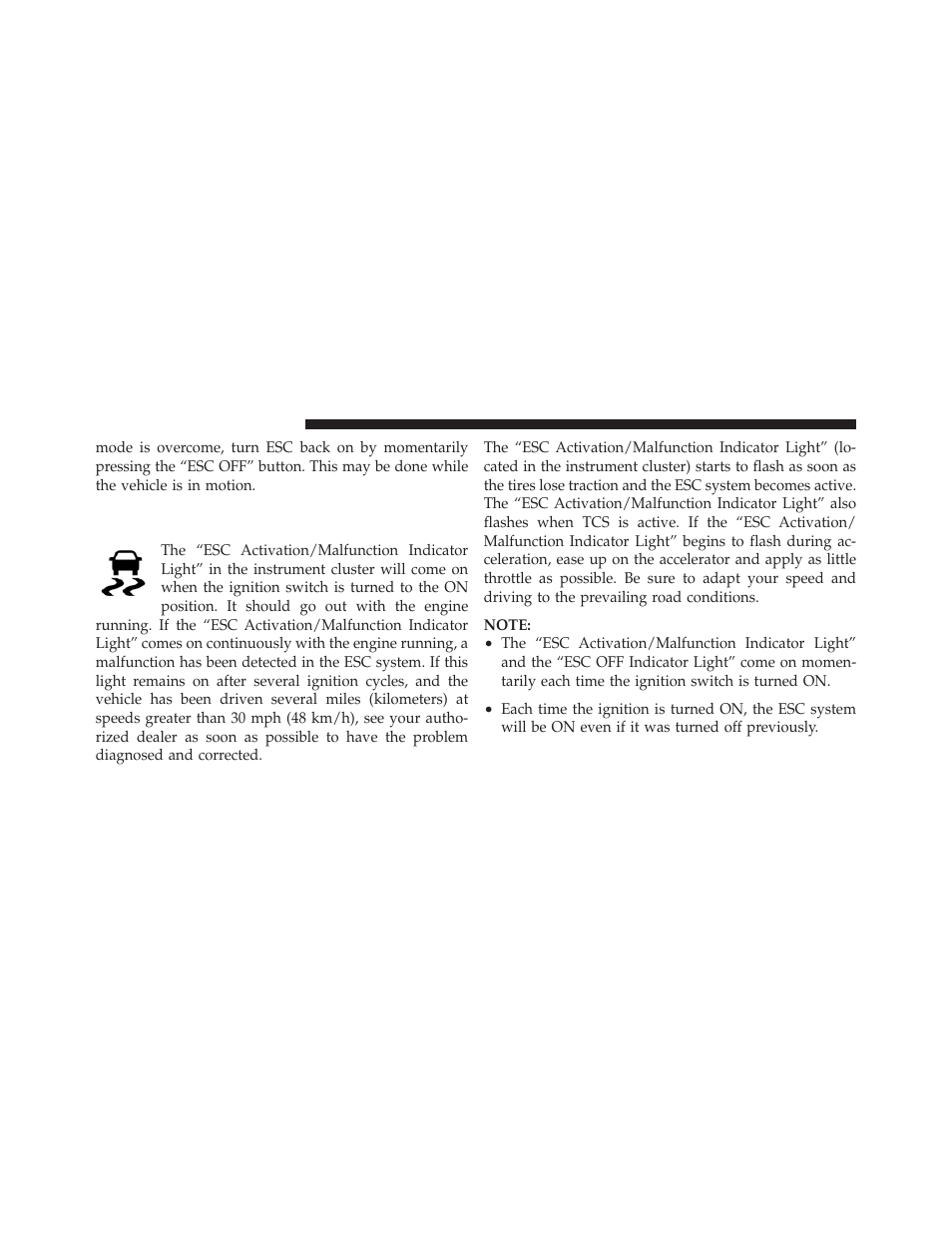 mode is overcome, turn ESC back on by momentarily pressing the “ESC OFF” button. This may be done while the vehicle is in motion.

The “ESC Activation/Malfunction Indicator Light” in the instrument cluster will come on when the ignition switch is turned to the ON position. It should go out with the engine running. If the “ESC Activation/Malfunction Indicator Light” comes on continuously with the engine running, a malfunction has been detected in the ESC system. If this light remains on after several ignition cycles, and the vehicle has been driven several miles (kilometers) at speeds greater than 30 mph (48 km/h), see your authorized dealer as soon as possible to have the problem diagnosed and corrected.

The “ESC Activation/Malfunction Indicator Light” (located in the instrument cluster) starts to flash as soon as the tires lose traction and the ESC system becomes active. The “ESC Activation/Malfunction Indicator Light” also flashes when TCS is active. If the “ESC Activation/Malfunction Indicator Light” begins to flash during acceleration, ease up on the accelerator and apply as little throttle as possible. Be sure to adapt your speed and driving to the prevailing road conditions.

NOTE:
• The “ESC Activation/Malfunction Indicator Light” and the “ESC OFF Indicator Light” come on momentarily each time the ignition switch is turned ON.
• Each time the ignition is turned ON, the ESC system will be ON even if it was turned off previously.